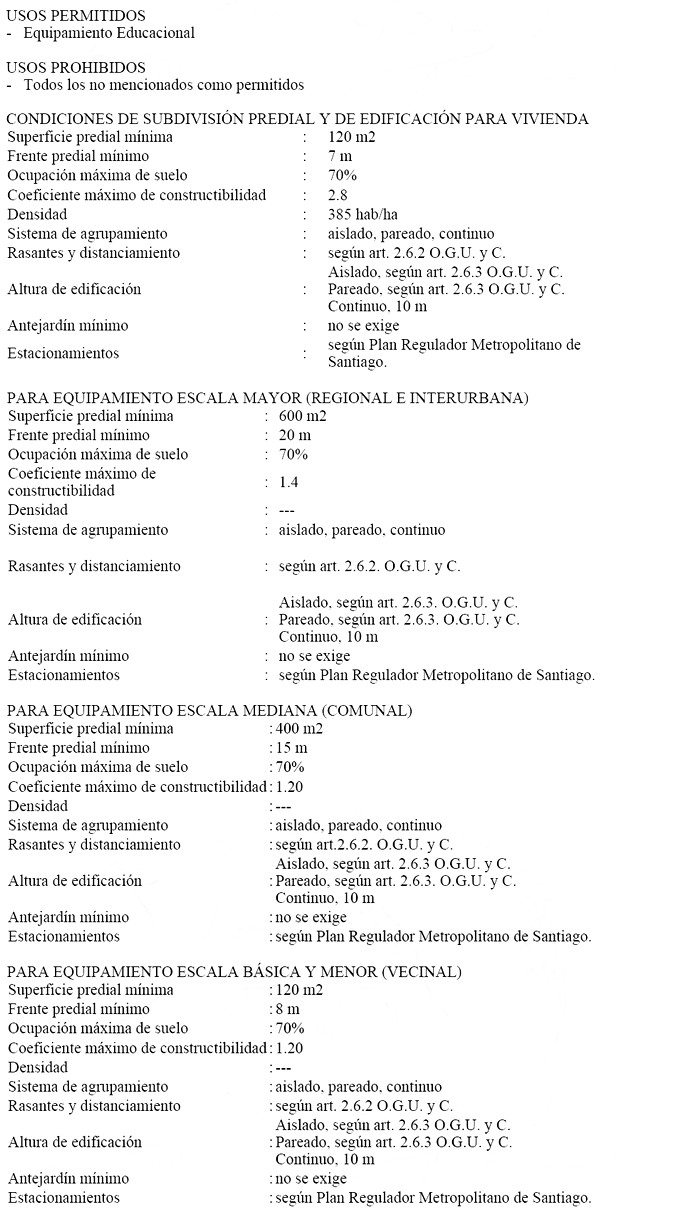 USOS PERMITIDOS
- Equipamiento Educacional

USOS PROHIBIDOS
- Todos los no mencionados como permitidos

CONDICIONES DE SUBDIVISIÓN PREDIAL Y DE EDIFICACIÓN PARA VIVIENDA

| | | |
|---|---|---|
| Superficie predial mínima | : | 120 m2 |
| Frente predial mínimo | : | 7 m |
| Ocupación máxima de suelo | : | 70% |
| Coeficiente máximo de constructibilidad | : | 2.8 |
| Densidad | : | 385 hab/ha |
| Sistema de agrupamiento | : | aislado, pareado, continuo |
| Rasantes y distanciamiento | : | según art. 2.6.2 O.G.U. y C. |
| Altura de edificación | : | Aislado, según art. 2.6.3 O.G.U. y C. Pareado, según art. 2.6.3 O.G.U. y C. Continuo, 10 m |
| Antejardín mínimo | : | no se exige |
| Estacionamientos | : | según Plan Regulador Metropolitano de Santiago. |

PARA EQUIPAMIENTO ESCALA MAYOR (REGIONAL E INTERURBANA)

| | | |
|---|---|---|
| Superficie predial mínima | : | 600 m2 |
| Frente predial mínimo | : | 20 m |
| Ocupación máxima de suelo | : | 70% |
| Coeficiente máximo de constructibilidad | : | 1.4 |
| Densidad | : | --- |
| Sistema de agrupamiento | : | aislado, pareado, continuo |
| Rasantes y distanciamiento | : | según art. 2.6.2. O.G.U. y C. |
| Altura de edificación | : | Aislado, según art. 2.6.3. O.G.U. y C. Pareado, según art. 2.6.3. O.G.U. y C. Continuo, 10 m |
| Antejardín mínimo | : | no se exige |
| Estacionamientos | : | según Plan Regulador Metropolitano de Santiago. |

PARA EQUIPAMIENTO ESCALA MEDIANA (COMUNAL)

| | | |
|---|---|---|
| Superficie predial mínima | : | 400 m2 |
| Frente predial mínimo | : | 15 m |
| Ocupación máxima de suelo | : | 70% |
| Coeficiente máximo de constructibilidad | : | 1.20 |
| Densidad | : | --- |
| Sistema de agrupamiento | : | aislado, pareado, continuo |
| Rasantes y distanciamiento | : | según art.2.6.2. O.G.U. y C. |
| Altura de edificación | : | Aislado, según art. 2.6.3 O.G.U. y C. Pareado, según art. 2.6.3. O.G.U. y C. Continuo, 10 m |
| Antejardín mínimo | : | no se exige |
| Estacionamientos | : | según Plan Regulador Metropolitano de Santiago. |

PARA EQUIPAMIENTO ESCALA BÁSICA Y MENOR (VECINAL)

| | | |
|---|---|---|
| Superficie predial mínima | : | 120 m2 |
| Frente predial mínimo | : | 8 m |
| Ocupación máxima de suelo | : | 70% |
| Coeficiente máximo de constructibilidad | : | 1.20 |
| Densidad | : | --- |
| Sistema de agrupamiento | : | aislado, pareado, continuo |
| Rasantes y distanciamiento | : | según art. 2.6.2 O.G.U. y C. |
| Altura de edificación | : | Aislado, según art. 2.6.3 O.G.U. y C. Pareado, según art. 2.6.3 O.G.U. y C. Continuo, 10 m |
| Antejardín mínimo | : | no se exige |
| Estacionamientos | : | según Plan Regulador Metropolitano de Santiago. |